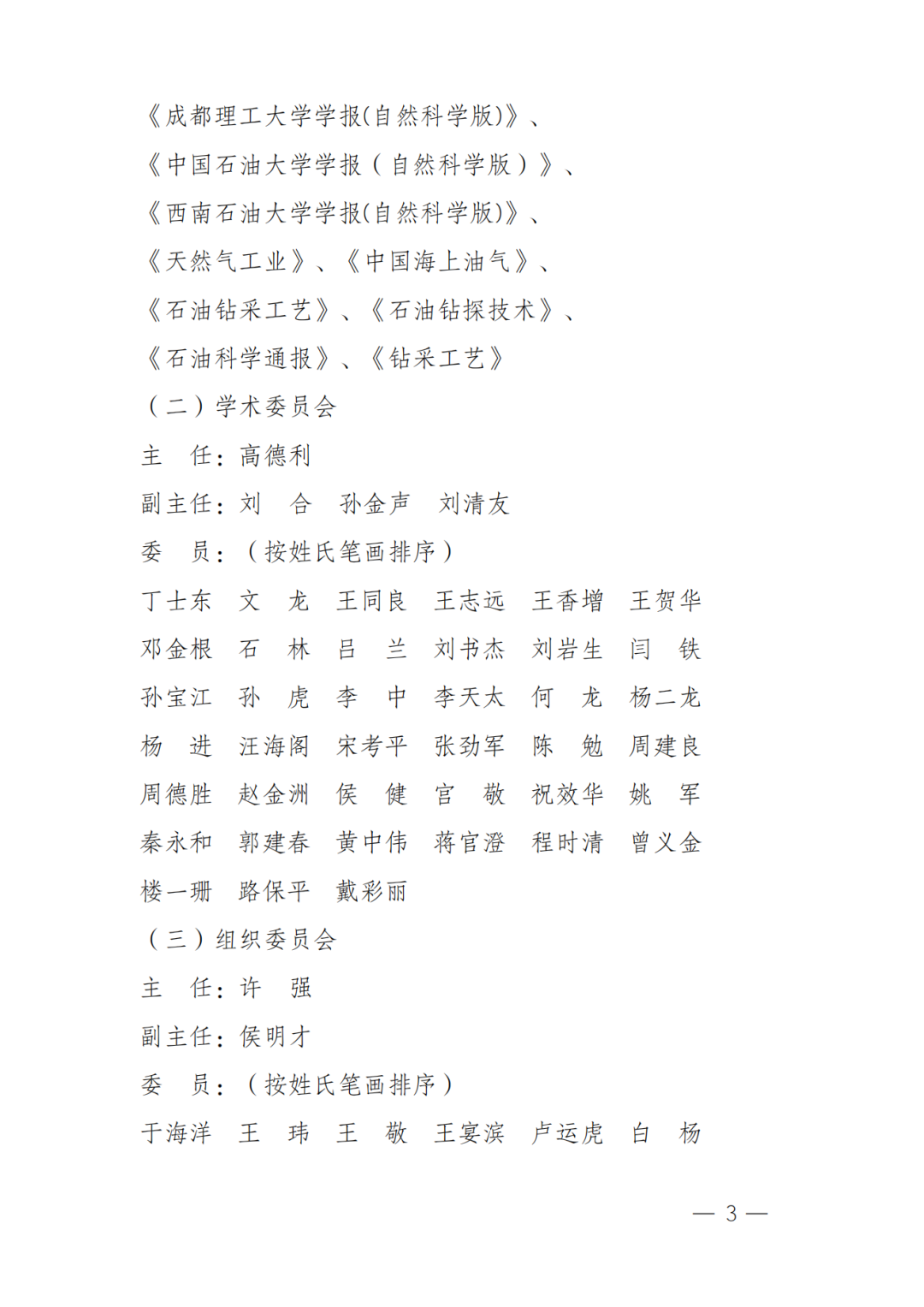 《成都理工大学学报(自然科学版)》、
《中国石油大学学报（自然科学版）》、
《西南石油大学学报(自然科学版)》、
《天然气工业》、《中国海上油气》、
《石油钻采工艺》、《石油钻探技术》、
《石油科学通报》、《钻采工艺》

（二）学术委员会

主　任：高德利

副主任：刘　合　孙金声　刘清友

委　员：（按姓氏笔画排序）

丁士东　文　龙　王同良　王志远　王香增　王贺华
邓金根　石　林　吕　兰　刘书杰　刘岩生　闫　铁
孙宝江　孙　虎　李　中　李天太　何　龙　杨二龙
杨　进　汪海阁　宋考平　张劲军　陈　勉　周建良
周德胜　赵金洲　侯　健　官　敬　祝效华　姚　军
秦永和　郭建春　黄中伟　蒋官澄　程时清　曾义金
楼一珊　路保平　戴彩丽

（三）组织委员会

主　任：许　强

副主任：侯明才

委　员：（按姓氏笔画排序）

于海洋　王　玮　王　敬　王宴滨　卢运虎　白　杨

— 3 —